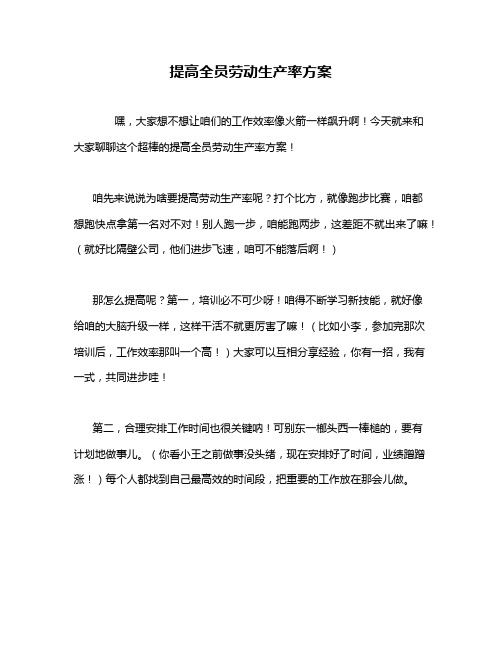 提高全员劳动生产率方案

嘿，大家想不想让咱们的工作效率像火箭一样飙升啊！今天就来和大家聊聊这个超棒的提高全员劳动生产率方案！

咱先来说说为啥要提高劳动生产率呢？打个比方，就像跑步比赛，咱都想跑快点拿第一名对不对！别人跑一步，咱能跑两步，这差距不就出来了嘛！（就好比隔壁公司，他们进步飞速，咱可不能落后啊！）

那怎么提高呢？第一，培训必不可少呀！咱得不断学习新技能，就好像给咱的大脑升级一样，这样干活不就更厉害了嘛！（比如小李，参加完那次培训后，工作效率那叫一个高！）大家可以互相分享经验，你有一招，我有一式，共同进步哇！

第二，合理安排工作时间也很关键呐！可别东一榔头西一棒槌的，要有计划地做事儿。（你看小王之前做事没头绪，现在安排好了时间，业绩蹭蹭涨！）每个人都找到自己最高效的时间段，把重要的工作放在那会儿做。